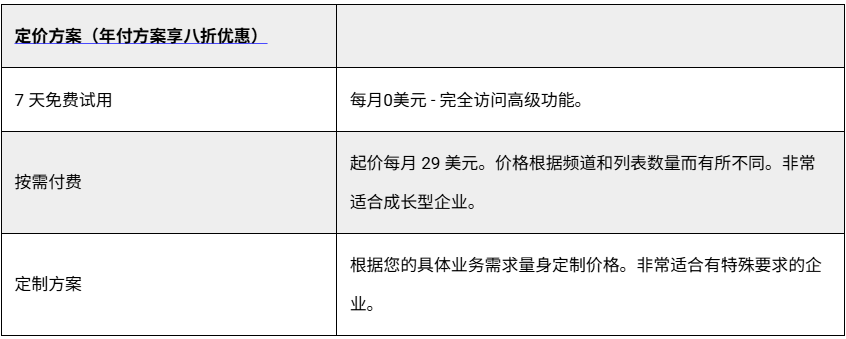 | 定价方案（年付方案享八折优惠） | |
|---|---|
| 7 天免费试用 | 每月0美元 - 完全访问高级功能。 |
| 按需付费 | 起价每月 29 美元。价格根据频道和列表数量而有所不同。非常适合成长型企业。 |
| 定制方案 | 根据您的具体业务需求量身定制价格。非常适合有特殊要求的企业。 |